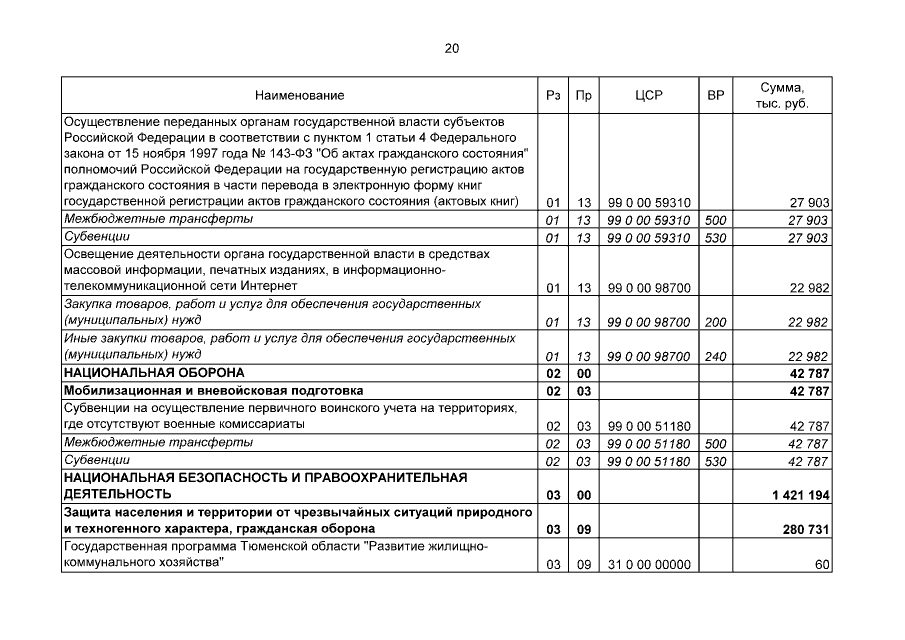 20

| Наименование | Рз | Пр | ЦСР | ВР | Сумма, тыс. руб. |
|---|---|---|---|---|---|
| Осуществление переданных органам государственной власти субъектов Российской Федерации в соответствии с пунктом 1 статьи 4 Федерального закона от 15 ноября 1997 года № 143-ФЗ "Об актах гражданского состояния" полномочий Российской Федерации на государственную регистрацию актов гражданского состояния в части перевода в электронную форму книг государственной регистрации актов гражданского состояния (актовых книг) | 01 | 13 | 99 0 00 59310 | | 27 903 |
| Межбюджетные трансферты | 01 | 13 | 99 0 00 59310 | 500 | 27 903 |
| Субвенции | 01 | 13 | 99 0 00 59310 | 530 | 27 903 |
| Освещение деятельности органа государственной власти в средствах массовой информации, печатных изданиях, в информационно-телекоммуникационной сети Интернет | 01 | 13 | 99 0 00 98700 | | 22 982 |
| Закупка товаров, работ и услуг для обеспечения государственных (муниципальных) нужд | 01 | 13 | 99 0 00 98700 | 200 | 22 982 |
| Иные закупки товаров, работ и услуг для обеспечения государственных (муниципальных) нужд | 01 | 13 | 99 0 00 98700 | 240 | 22 982 |
| НАЦИОНАЛЬНАЯ ОБОРОНА | 02 | 00 | | | 42 787 |
| Мобилизационная и вневойсковая подготовка | 02 | 03 | | | 42 787 |
| Субвенции на осуществление первичного воинского учета на территориях, где отсутствуют военные комиссариаты | 02 | 03 | 99 0 00 51180 | | 42 787 |
| Межбюджетные трансферты | 02 | 03 | 99 0 00 51180 | 500 | 42 787 |
| Субвенции | 02 | 03 | 99 0 00 51180 | 530 | 42 787 |
| НАЦИОНАЛЬНАЯ БЕЗОПАСНОСТЬ И ПРАВООХРАНИТЕЛЬНАЯ ДЕЯТЕЛЬНОСТЬ | 03 | 00 | | | 1 421 194 |
| Защита населения и территории от чрезвычайных ситуаций природного и техногенного характера, гражданская оборона | 03 | 09 | | | 280 731 |
| Государственная программа Тюменской области "Развитие жилищно-коммунального хозяйства" | 03 | 09 | 31 0 00 00000 | | 60 |